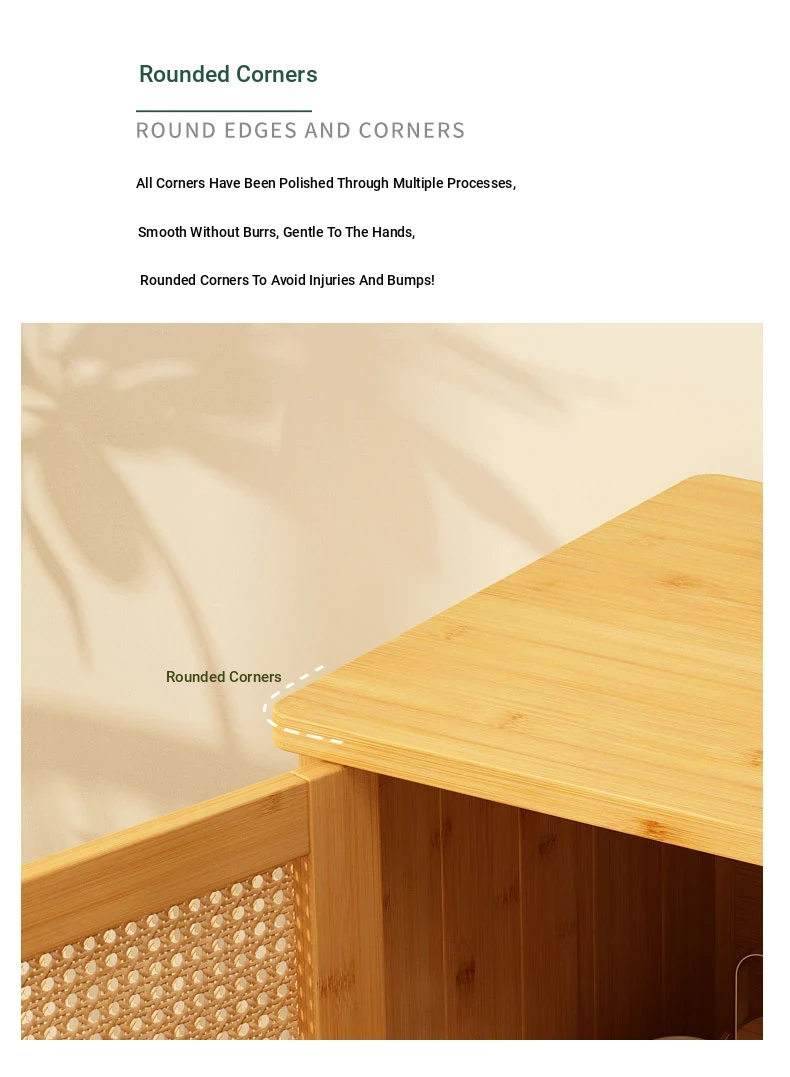 Rounded Corners

ROUND EDGES AND CORNERS

All Corners Have Been Polished Through Multiple Processes,

Smooth Without Burrs, Gentle To The Hands,

Rounded Corners To Avoid Injuries And Bumps!

Rounded Corners